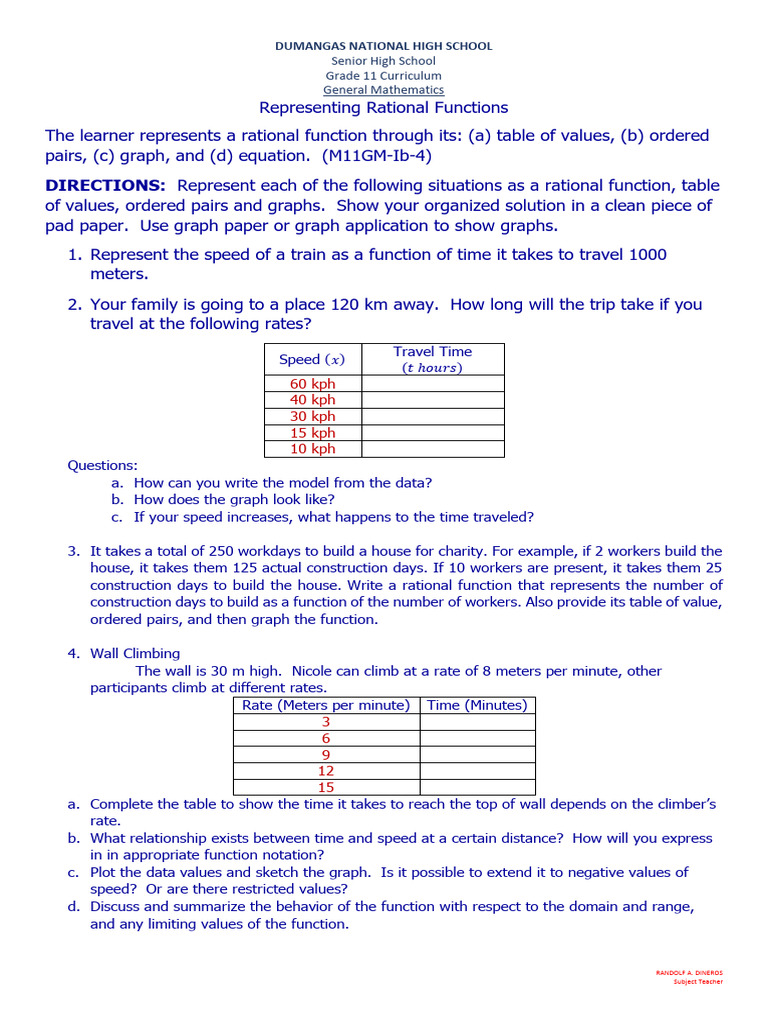 DUMANGAS NATIONAL HIGH SCHOOL
Senior High School
Grade 11 Curriculum
General Mathematics
Representing Rational Functions

The learner represents a rational function through its: (a) table of values, (b) ordered pairs, (c) graph, and (d) equation. (M11GM-Ib-4)

DIRECTIONS: Represent each of the following situations as a rational function, table of values, ordered pairs and graphs. Show your organized solution in a clean piece of pad paper. Use graph paper or graph application to show graphs.

1. Represent the speed of a train as a function of time it takes to travel 1000 meters.

2. Your family is going to a place 120 km away. How long will the trip take if you travel at the following rates?

| Speed $(x)$ | Travel Time $(t\ hours)$ |
|---|---|
| 60 kph | |
| 40 kph | |
| 30 kph | |
| 15 kph | |
| 10 kph | |

Questions:
a. How can you write the model from the data?
b. How does the graph look like?
c. If your speed increases, what happens to the time traveled?

3. It takes a total of 250 workdays to build a house for charity. For example, if 2 workers build the house, it takes them 125 actual construction days. If 10 workers are present, it takes them 25 construction days to build the house. Write a rational function that represents the number of construction days to build as a function of the number of workers. Also provide its table of value, ordered pairs, and then graph the function.

4. Wall Climbing
The wall is 30 m high. Nicole can climb at a rate of 8 meters per minute, other participants climb at different rates.

| Rate (Meters per minute) | Time (Minutes) |
|---|---|
| 3 | |
| 6 | |
| 9 | |
| 12 | |
| 15 | |

a. Complete the table to show the time it takes to reach the top of wall depends on the climber's rate.
b. What relationship exists between time and speed at a certain distance? How will you express in in appropriate function notation?
c. Plot the data values and sketch the graph. Is it possible to extend it to negative values of speed? Or are there restricted values?
d. Discuss and summarize the behavior of the function with respect to the domain and range, and any limiting values of the function.

RANDOLF A. DINEROS
Subject Teacher